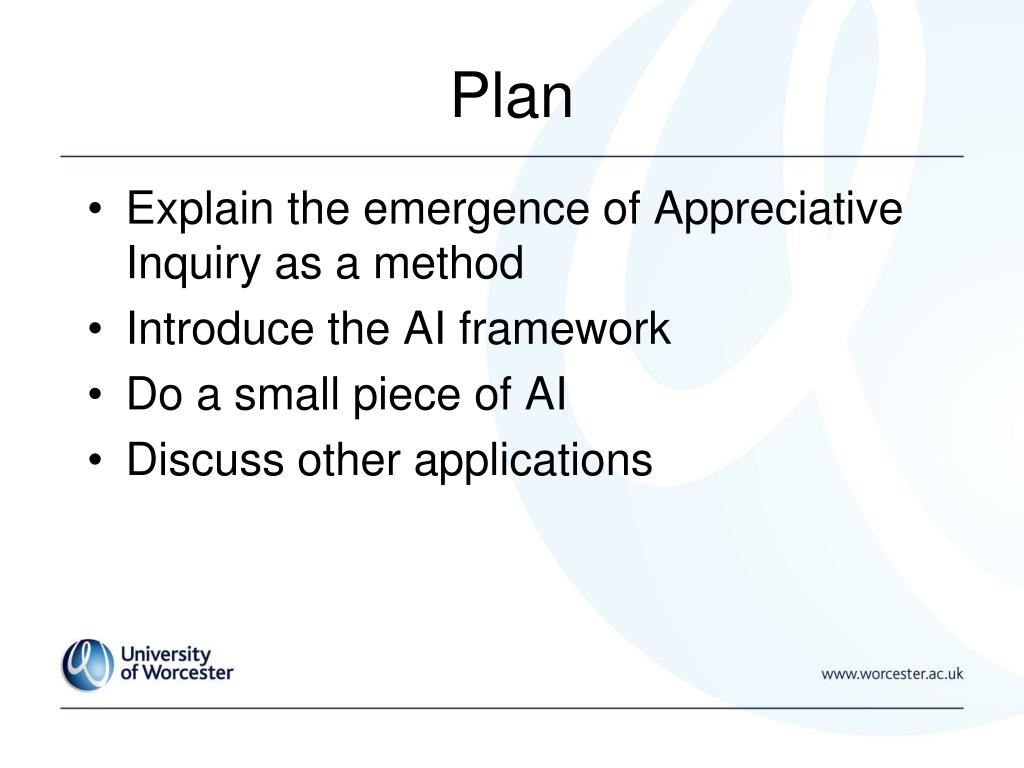 Plan

• Explain the emergence of Appreciative Inquiry as a method
• Introduce the AI framework
• Do a small piece of AI
• Discuss other applications

University of Worcester

www.worcester.ac.uk